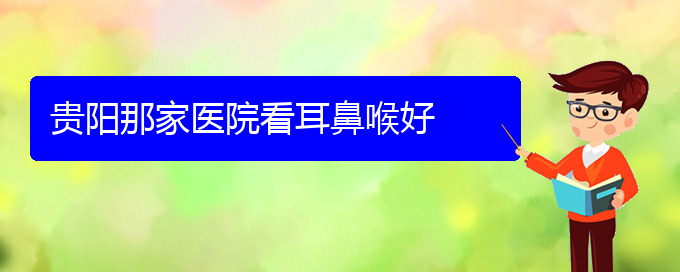 贵阳那家医院看耳鼻喉好